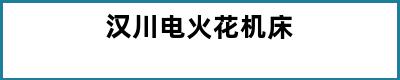 汉川电火花机床